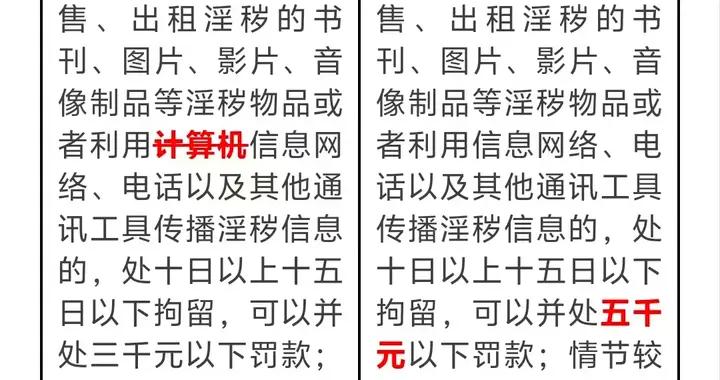 售、出租淫秽的书刊、图片、影片、音像制品等淫秽物品或者利用计算机信息网络、电话以及其他通讯工具传播淫秽信息的，处十日以上十五日以下拘留，可以并处三千元以下罚款；

售、出租淫秽的书刊、图片、影片、音像制品等淫秽物品或者利用信息网络、电话以及其他通讯工具传播淫秽信息的，处十日以上十五日以下拘留，可以并处五千元以下罚款；情节较